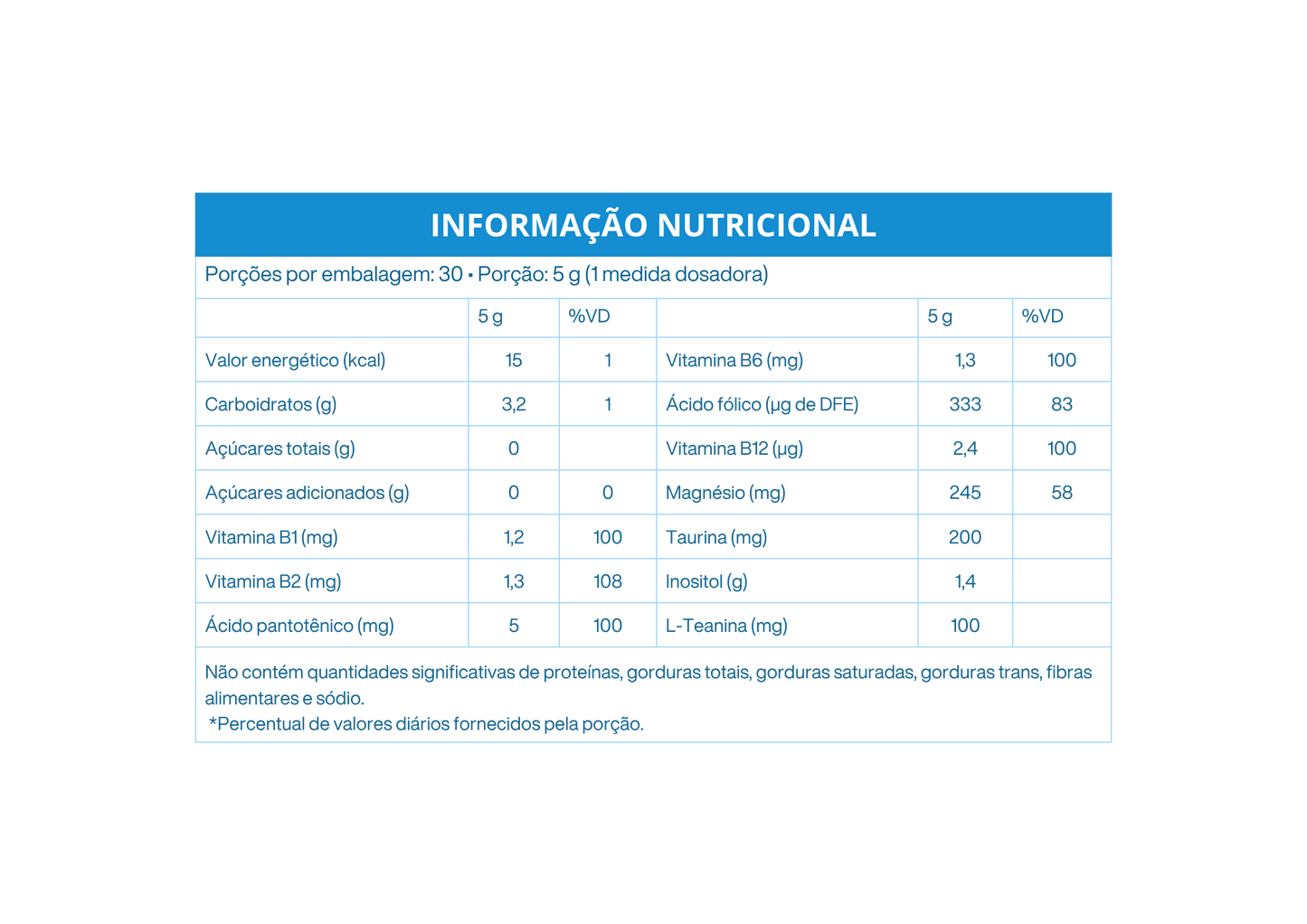 INFORMAÇÃO NUTRICIONAL

Porções por embalagem: 30 ▪ Porção: 5 g (1 medida dosadora)

| | 5 g | %VD | | 5 g | %VD |
|---|---|---|---|---|---|
| Valor energético (kcal) | 15 | 1 | Vitamina B6 (mg) | 1,3 | 100 |
| Carboidratos (g) | 3,2 | 1 | Ácido fólico (µg de DFE) | 333 | 83 |
| Açúcares totais (g) | 0 | | Vitamina B12 (µg) | 2,4 | 100 |
| Açúcares adicionados (g) | 0 | 0 | Magnésio (mg) | 245 | 58 |
| Vitamina B1 (mg) | 1,2 | 100 | Taurina (mg) | 200 | |
| Vitamina B2 (mg) | 1,3 | 108 | Inositol (g) | 1,4 | |
| Ácido pantotênico (mg) | 5 | 100 | L-Teanina (mg) | 100 | |

Não contém quantidades significativas de proteínas, gorduras totais, gorduras saturadas, gorduras trans, fibras alimentares e sódio.
*Percentual de valores diários fornecidos pela porção.